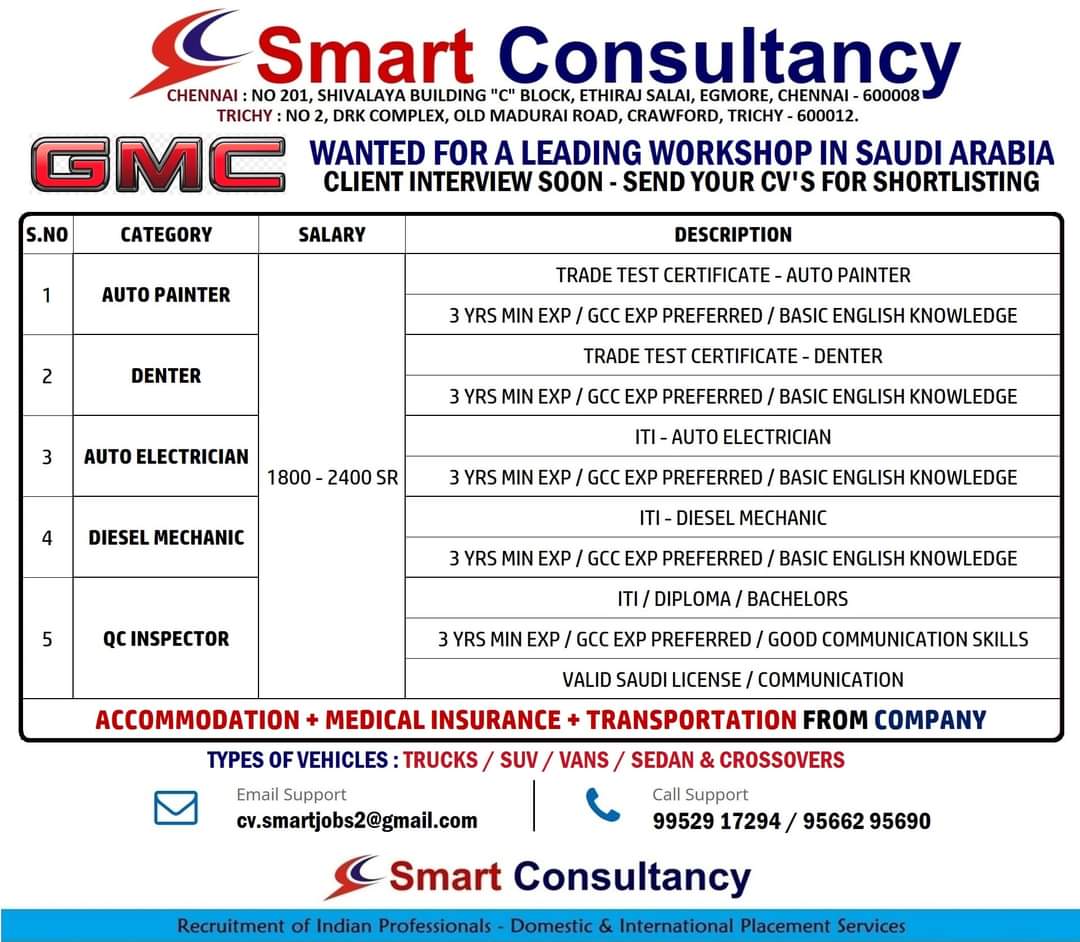 Smart Consultancy

CHENNAI : NO 201, SHIVALAYA BUILDING "C" BLOCK, ETHIRAJ SALAI, EGMORE, CHENNAI - 600008
TRICHY : NO 2, DRK COMPLEX, OLD MADURAI ROAD, CRAWFORD, TRICHY - 600012.

GMC

WANTED FOR A LEADING WORKSHOP IN SAUDI ARABIA
CLIENT INTERVIEW SOON - SEND YOUR CV'S FOR SHORTLISTING

| S.NO | CATEGORY | SALARY | DESCRIPTION |
|---|---|---|---|
| 1 | AUTO PAINTER | 1800 - 2400 SR | TRADE TEST CERTIFICATE - AUTO PAINTER |
| | | | 3 YRS MIN EXP / GCC EXP PREFERRED / BASIC ENGLISH KNOWLEDGE |
| 2 | DENTER | | TRADE TEST CERTIFICATE - DENTER |
| | | | 3 YRS MIN EXP / GCC EXP PREFERRED / BASIC ENGLISH KNOWLEDGE |
| 3 | AUTO ELECTRICIAN | | ITI - AUTO ELECTRICIAN |
| | | | 3 YRS MIN EXP / GCC EXP PREFERRED / BASIC ENGLISH KNOWLEDGE |
| 4 | DIESEL MECHANIC | | ITI - DIESEL MECHANIC |
| | | | 3 YRS MIN EXP / GCC EXP PREFERRED / BASIC ENGLISH KNOWLEDGE |
| 5 | QC INSPECTOR | | ITI / DIPLOMA / BACHELORS |
| | | | 3 YRS MIN EXP / GCC EXP PREFERRED / GOOD COMMUNICATION SKILLS |
| | | | VALID SAUDI LICENSE / COMMUNICATION |

ACCOMMODATION + MEDICAL INSURANCE + TRANSPORTATION FROM COMPANY

TYPES OF VEHICLES : TRUCKS / SUV / VANS / SEDAN & CROSSOVERS

Email Support
cv.smartjobs2@gmail.com

Call Support
99529 17294 / 95662 95690

Smart Consultancy

Recruitment of Indian Professionals - Domestic & International Placement Services